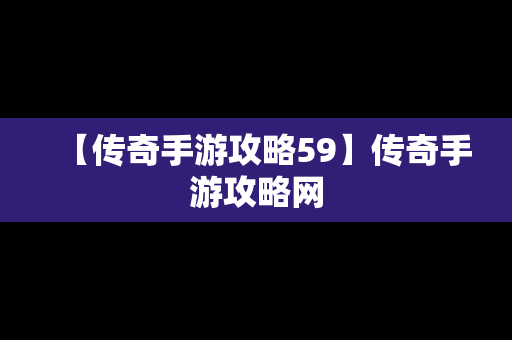 【传奇手游攻略59】传奇手游攻略网